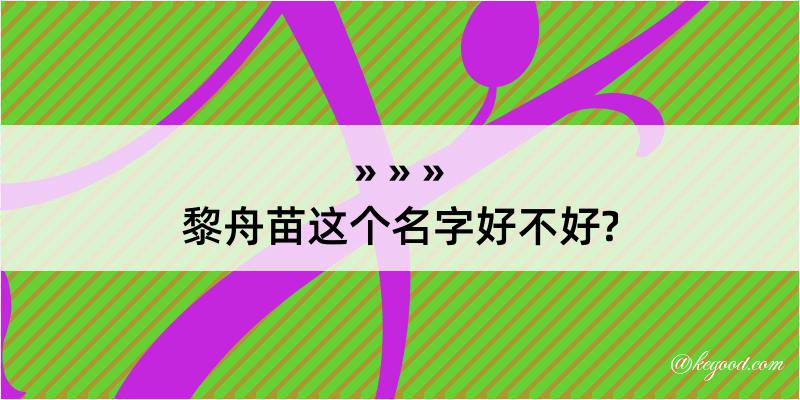 » » »
黎舟苗这个名字好不好?

@kegood.com